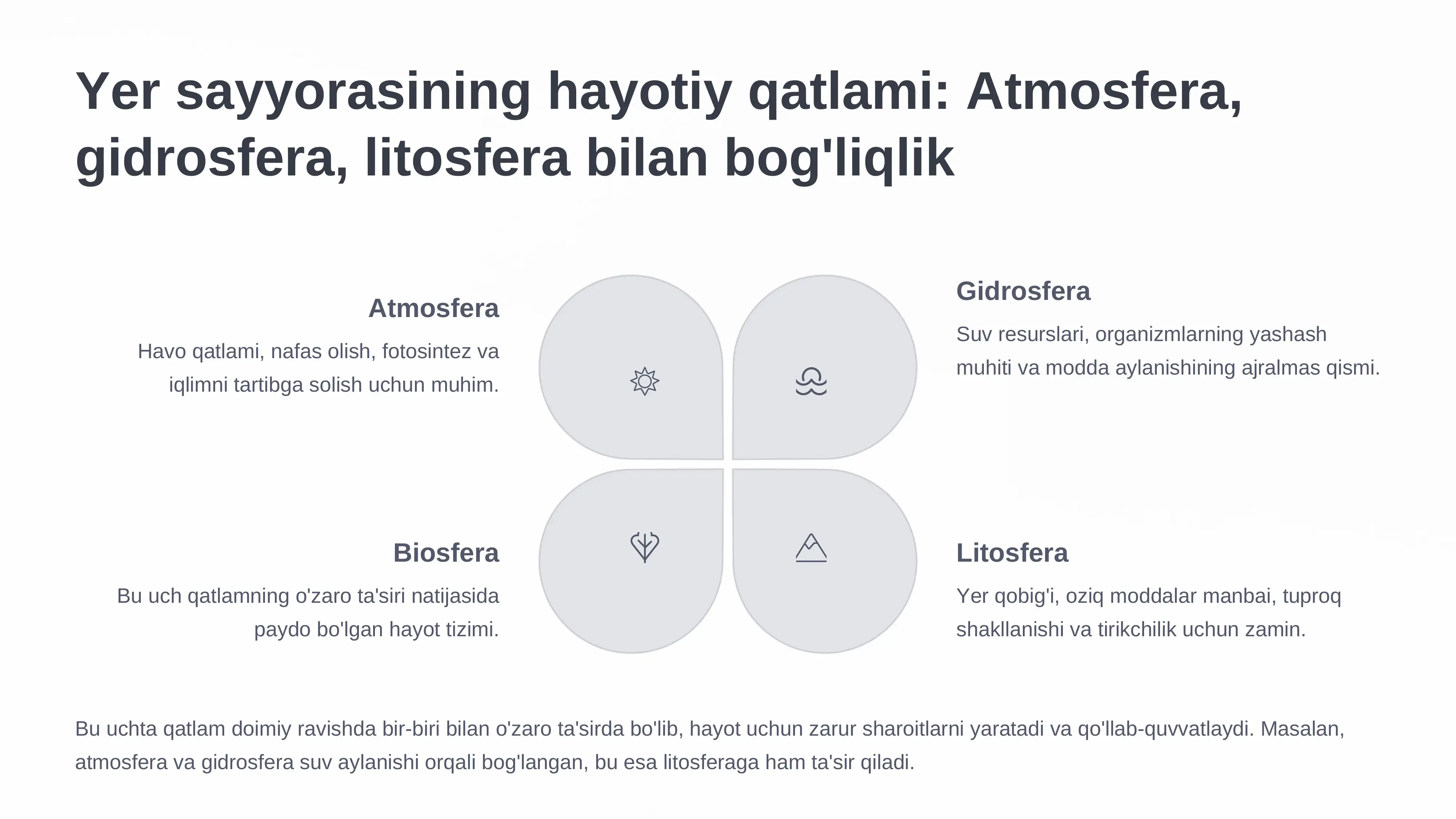 Yer sayyorasining hayotiy qatlami: Atmosfera, gidrosfera, litosfera bilan bog'liqlik

Atmosfera

Havo qatlami, nafas olish, fotosintez va iqlimni tartibga solish uchun muhim.

Gidrosfera

Suv resurslari, organizmlarning yashash muhiti va modda aylanishining ajralmas qismi.

Biosfera

Bu uch qatlamning o'zaro ta'siri natijasida paydo bo'lgan hayot tizimi.

Litosfera

Yer qobig'i, oziq moddalar manbai, tuproq shakllanishi va tirikchilik uchun zamin.

Bu uchta qatlam doimiy ravishda bir-biri bilan o'zaro ta'sirda bo'lib, hayot uchun zarur sharoitlarni yaratadi va qo'llab-quvvatlaydi. Masalan, atmosfera va gidrosfera suv aylanishi orqali bog'langan, bu esa litosferaga ham ta'sir qiladi.